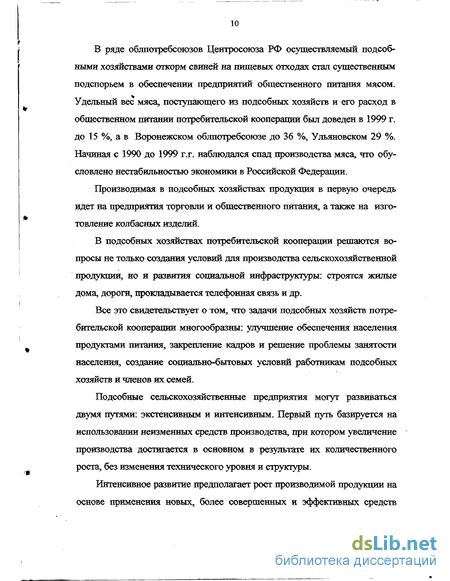 10

В ряде облпотребсоюзов Центросоюза РФ осуществляемый подсобными хозяйствами откорм свиней на пищевых отходах стал существенным подспорьем в обеспечении предприятий общественного питания мясом. Удельный вес мяса, поступающего из подсобных хозяйств и его расход в общественном питании потребительской кооперации был доведен в 1999 г. до 15 %, а в Воронежском облпотребсоюзе до 36 %, Ульяновском 29 %. Начиная с 1990 до 1999 г.г. наблюдался спад производства мяса, что обусловлено нестабильностью экономики в Российской Федерации.

Производимая в подсобных хозяйствах продукция в первую очередь идет на предприятия торговли и общественного питания, а также на изготовление колбасных изделий.

В подсобных хозяйствах потребительской кооперации решаются вопросы не только создания условий для производства сельскохозяйственной продукции, но и развития социальной инфраструктуры: строятся жилые дома, дороги, прокладывается телефонная связь и др.

Все это свидетельствует о том, что задачи подсобных хозяйств потребительской кооперации многообразны: улучшение обеспечения населения продуктами питания, закрепление кадров и решение проблемы занятости населения, создание социально-бытовых условий работникам подсобных хозяйств и членов их семей.

Подсобные сельскохозяйственные предприятия могут развиваться двумя путями: экстенсивным и интенсивным. Первый путь базируется на использовании неизменных средств производства, при котором увеличение производства достигается в основном в результате их количественного роста, без изменения технического уровня и структуры.

Интенсивное развитие предполагает рост производимой продукции на основе применения новых, более совершенных и эффективных средств

dsLib.net
библиотека диссертаций